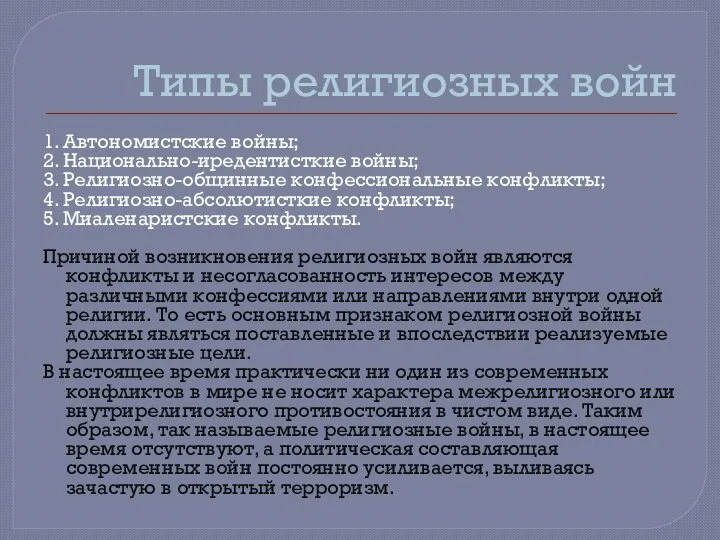 Типы религиозных войн

1. Автономистские войны;
2. Национально-иредентисткие войны;
3. Религиозно-общинные конфессиональные конфликты;
4. Религиозно-абсолютисткие конфликты;
5. Миаленаристские конфликты.

Причиной возникновения религиозных войн являются конфликты и несогласованность интересов между различными конфессиями или направлениями внутри одной религии. То есть основным признаком религиозной войны должны являться поставленные и впоследствии реализуемые религиозные цели.

В настоящее время практически ни один из современных конфликтов в мире не носит характера межрелигиозного или внутрирелигиозного противостояния в чистом виде. Таким образом, так называемые религиозные войны, в настоящее время отсутствуют, а политическая составляющая современных войн постоянно усиливается, выливаясь зачастую в открытый терроризм.